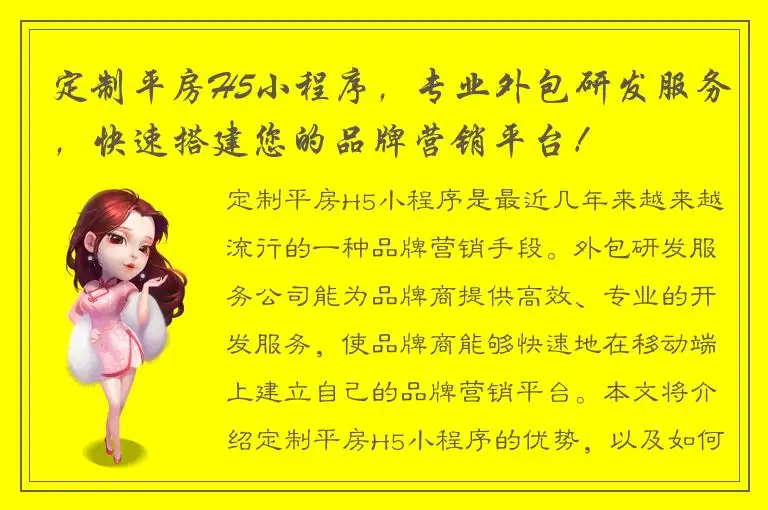 定制平房H5小程序，专业外包研发服务，快速搭建您的品牌营销平台！

定制平房H5小程序是最近几年来越来越流行的一种品牌营销手段。外包研发服务公司能为品牌商提供高效、专业的开发服务，使品牌商能够快速地在移动端上建立自己的品牌营销平台。本文将介绍定制平房H5小程序的优势，以及如何